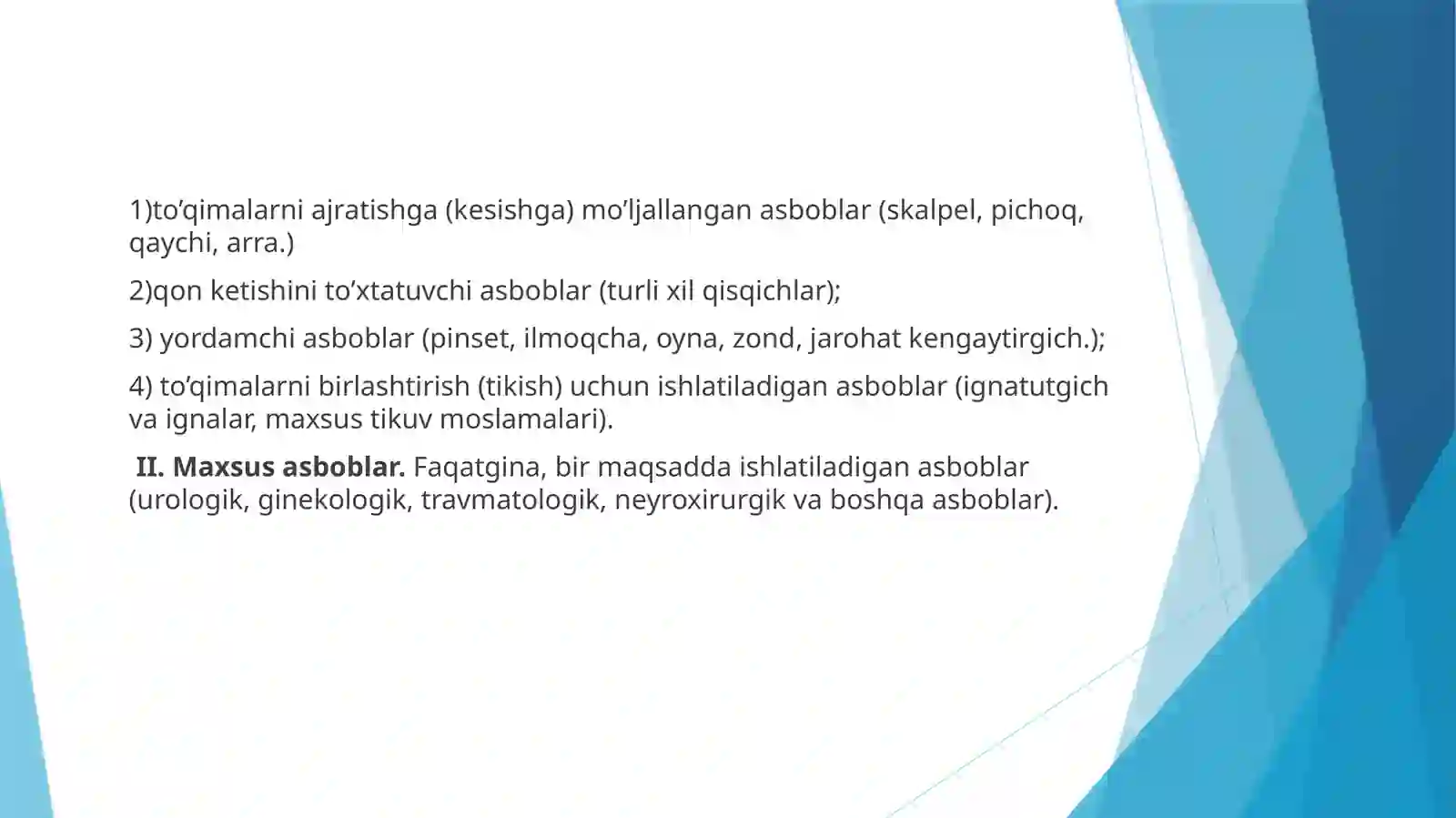 1)to’qimalarni ajratishga (kesishga) mo’ljallangan asboblar (skalpel, pichoq, qaychi, arra.)

2)qon ketishini to’xtatuvchi asboblar (turli xil qisqichlar);

3) yordamchi asboblar (pinset, ilmoqcha, oyna, zond, jarohat kengaytirgich.);

4) to’qimalarni birlashtirish (tikish) uchun ishlatiladigan asboblar (ignatutgich va ignalar, maxsus tikuv moslamalari).

II. Maxsus asboblar. Faqatgina, bir maqsadda ishlatiladigan asboblar (urologik, ginekologik, travmatologik, neyroxirurgik va boshqa asboblar).